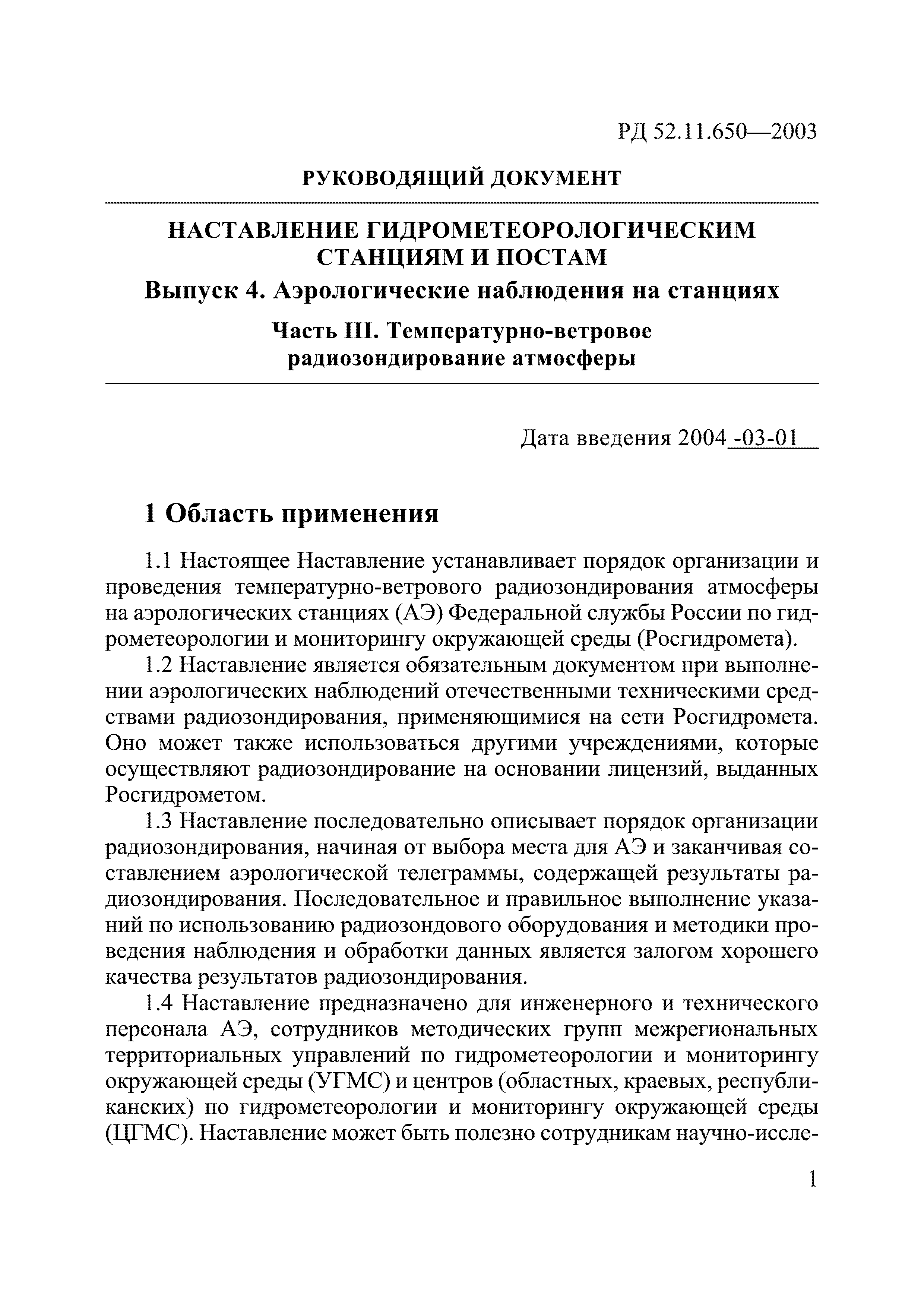 РД 52.11.650—2003

РУКОВОДЯЩИЙ ДОКУМЕНТ

НАСТАВЛЕНИЕ ГИДРОМЕТЕОРОЛОГИЧЕСКИМ СТАНЦИЯМ И ПОСТАМ

Выпуск 4. Аэрологические наблюдения на станциях

Часть III. Температурно-ветровое радиозондирование атмосферы

Дата введения 2004 -03-01

1 Область применения

1.1 Настоящее Наставление устанавливает порядок организации и проведения температурно-ветрового радиозондирования атмосферы на аэрологических станциях (АЭ) Федеральной службы России по гидрометеорологии и мониторингу окружающей среды (Росгидромета).

1.2 Наставление является обязательным документом при выполнении аэрологических наблюдений отечественными техническими средствами радиозондирования, применяющимися на сети Росгидромета. Оно может также использоваться другими учреждениями, которые осуществляют радиозондирование на основании лицензий, выданных Росгидрометом.

1.3 Наставление последовательно описывает порядок организации радиозондирования, начиная от выбора места для АЭ и заканчивая составлением аэрологической телеграммы, содержащей результаты радиозондирования. Последовательное и правильное выполнение указаний по использованию радиозондового оборудования и методики проведения наблюдения и обработки данных является залогом хорошего качества результатов радиозондирования.

1.4 Наставление предназначено для инженерного и технического персонала АЭ, сотрудников методических групп межрегиональных территориальных управлений по гидрометеорологии и мониторингу окружающей среды (УГМС) и центров (областных, краевых, республиканских) по гидрометеорологии и мониторингу окружающей среды (ЦГМС). Наставление может быть полезно сотрудникам научно-иссле-

1